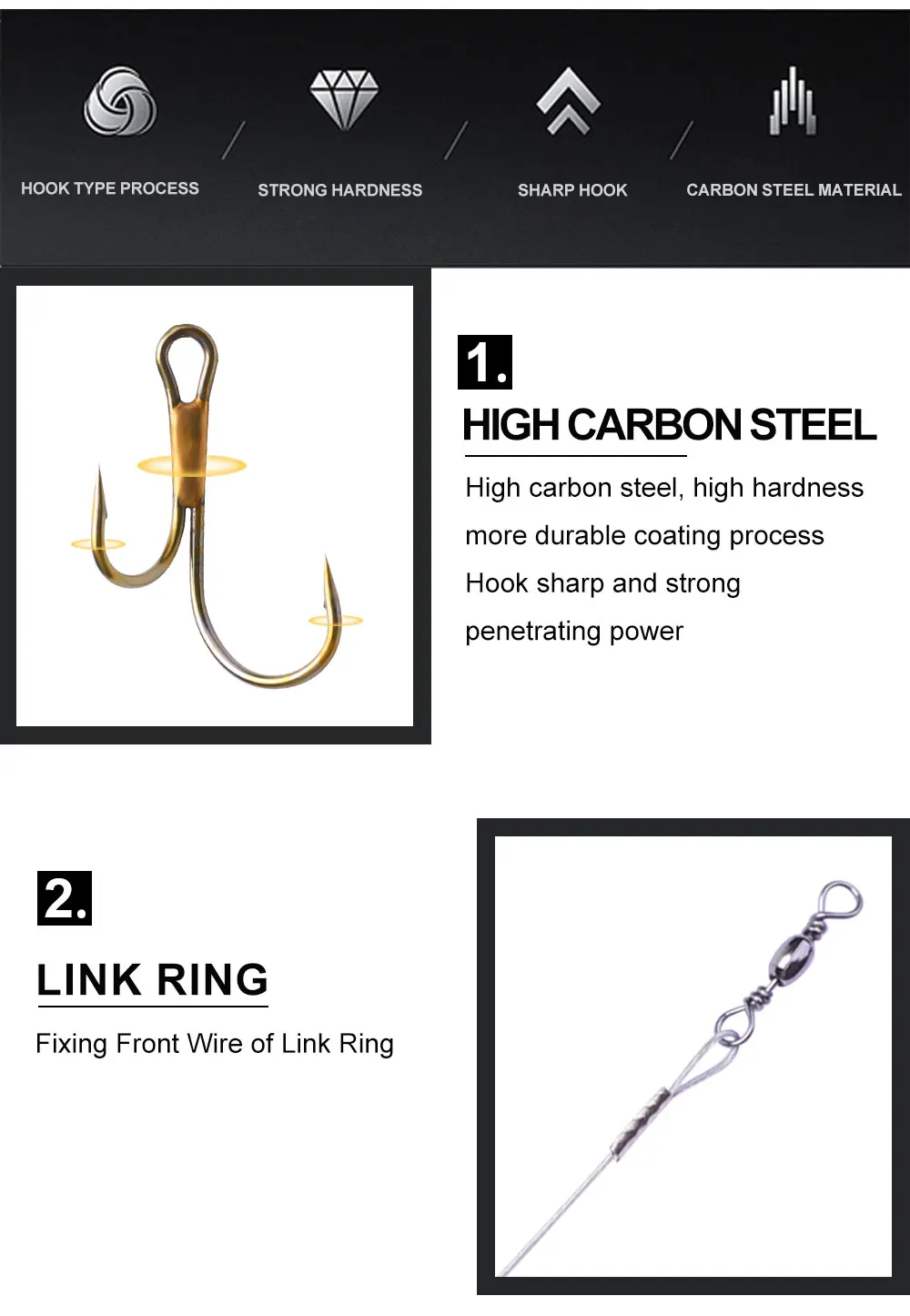 HOOK TYPE PROCESS

STRONG HARDNESS

SHARP HOOK

CARBON STEEL MATERIAL

1.

HIGH CARBON STEEL

High carbon steel, high hardness

more durable coating process

Hook sharp and strong

penetrating power

2.

LINK RING

Fixing Front Wire of Link Ring